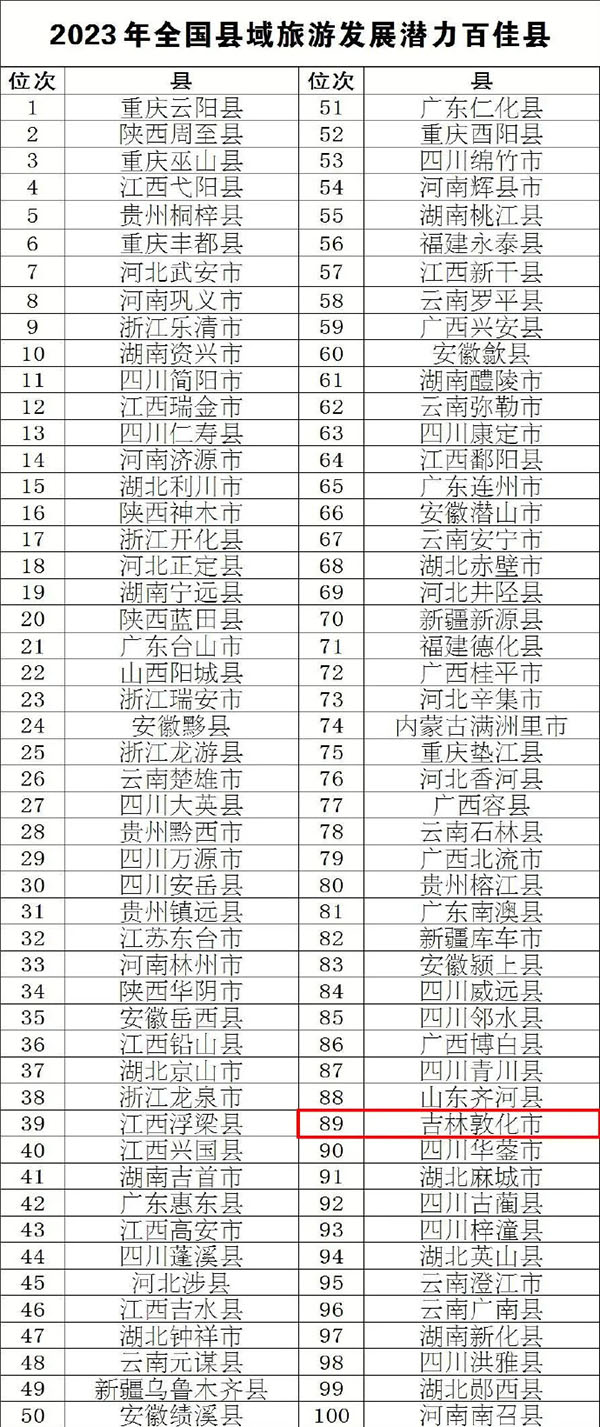 2023年全国县域旅游发展潜力百佳县

| 位次 | 县 | 位次 | 县 |
|---|---|---|---|
| 1 | 重庆云阳县 | 51 | 广东仁化县 |
| 2 | 陕西周至县 | 52 | 重庆酉阳县 |
| 3 | 重庆巫山县 | 53 | 四川绵竹市 |
| 4 | 江西弋阳县 | 54 | 河南辉县市 |
| 5 | 贵州桐梓县 | 55 | 湖南桃江县 |
| 6 | 重庆丰都县 | 56 | 福建永泰县 |
| 7 | 河北武安市 | 57 | 江西新干县 |
| 8 | 河南巩义市 | 58 | 云南罗平县 |
| 9 | 浙江乐清市 | 59 | 广西兴安县 |
| 10 | 湖南资兴市 | 60 | 安徽歙县 |
| 11 | 四川简阳市 | 61 | 湖南醴陵市 |
| 12 | 江西瑞金市 | 62 | 云南弥勒市 |
| 13 | 四川仁寿县 | 63 | 四川康定市 |
| 14 | 河南济源市 | 64 | 江西鄱阳县 |
| 15 | 湖北利川市 | 65 | 广东连州市 |
| 16 | 陕西神木市 | 66 | 安徽潜山市 |
| 17 | 浙江开化县 | 67 | 云南安宁市 |
| 18 | 河北正定县 | 68 | 湖北赤壁市 |
| 19 | 湖南宁远县 | 69 | 河北井陉县 |
| 20 | 陕西蓝田县 | 70 | 新疆新源县 |
| 21 | 广东台山市 | 71 | 福建德化县 |
| 22 | 山西阳城县 | 72 | 广西桂平市 |
| 23 | 浙江瑞安市 | 73 | 河北辛集市 |
| 24 | 安徽黟县 | 74 | 内蒙古满洲里市 |
| 25 | 浙江龙游县 | 75 | 重庆垫江县 |
| 26 | 云南楚雄市 | 76 | 河北香河县 |
| 27 | 四川大英县 | 77 | 广西容县 |
| 28 | 贵州黔西市 | 78 | 云南石林县 |
| 29 | 四川万源市 | 79 | 广西北流市 |
| 30 | 四川安岳县 | 80 | 贵州榕江县 |
| 31 | 贵州镇远县 | 81 | 广东南澳县 |
| 32 | 江苏东台市 | 82 | 新疆库车市 |
| 33 | 河南林州市 | 83 | 安徽颍上县 |
| 34 | 陕西华阴市 | 84 | 四川威远县 |
| 35 | 安徽岳西县 | 85 | 四川邻水县 |
| 36 | 江西铅山县 | 86 | 广西博白县 |
| 37 | 湖北京山市 | 87 | 四川青川县 |
| 38 | 浙江龙泉市 | 88 | 山东齐河县 |
| 39 | 江西浮梁县 | 89 | 吉林敦化市 |
| 40 | 江西兴国县 | 90 | 四川华蓥市 |
| 41 | 湖南吉首市 | 91 | 湖北麻城市 |
| 42 | 广东惠东县 | 92 | 四川古蔺县 |
| 43 | 江西高安市 | 93 | 四川梓潼县 |
| 44 | 四川蓬溪县 | 94 | 湖北英山县 |
| 45 | 河北涉县 | 95 | 云南澄江市 |
| 46 | 江西吉水县 | 96 | 云南广南县 |
| 47 | 湖北钟祥市 | 97 | 湖南新化县 |
| 48 | 云南元谋县 | 98 | 四川洪雅县 |
| 49 | 新疆乌鲁木齐县 | 99 | 湖北郧西县 |
| 50 | 安徽绩溪县 | 100 | 河南南召县 |